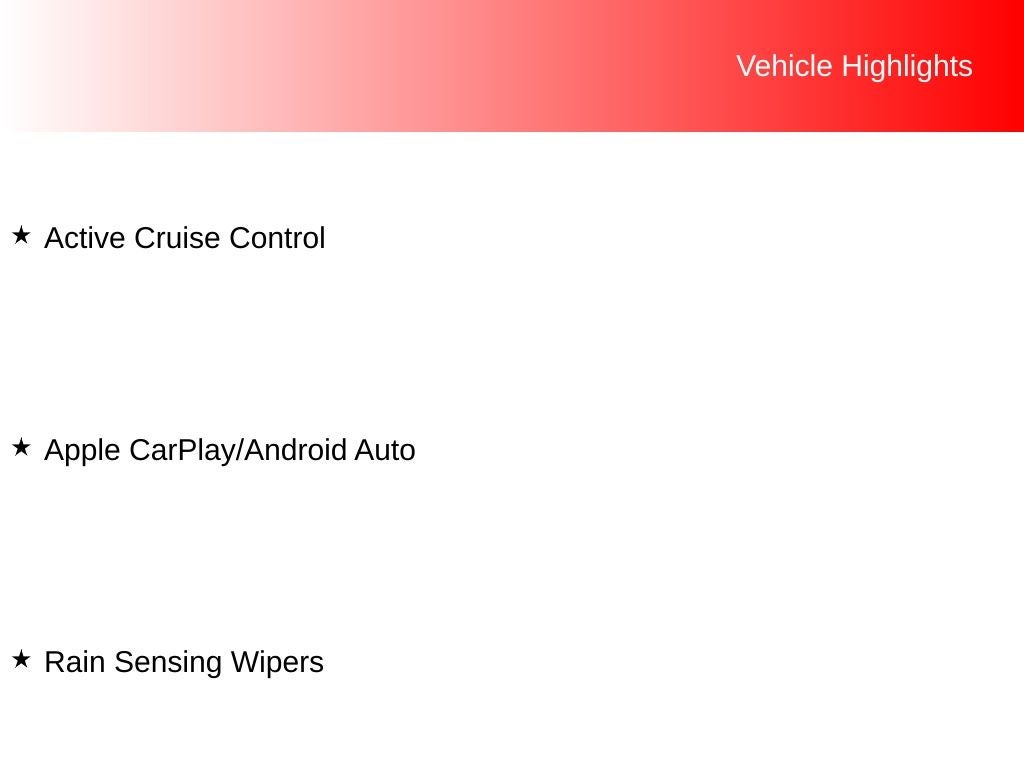 Vehicle Highlights

★ Active Cruise Control

★ Apple CarPlay/Android Auto

★ Rain Sensing Wipers